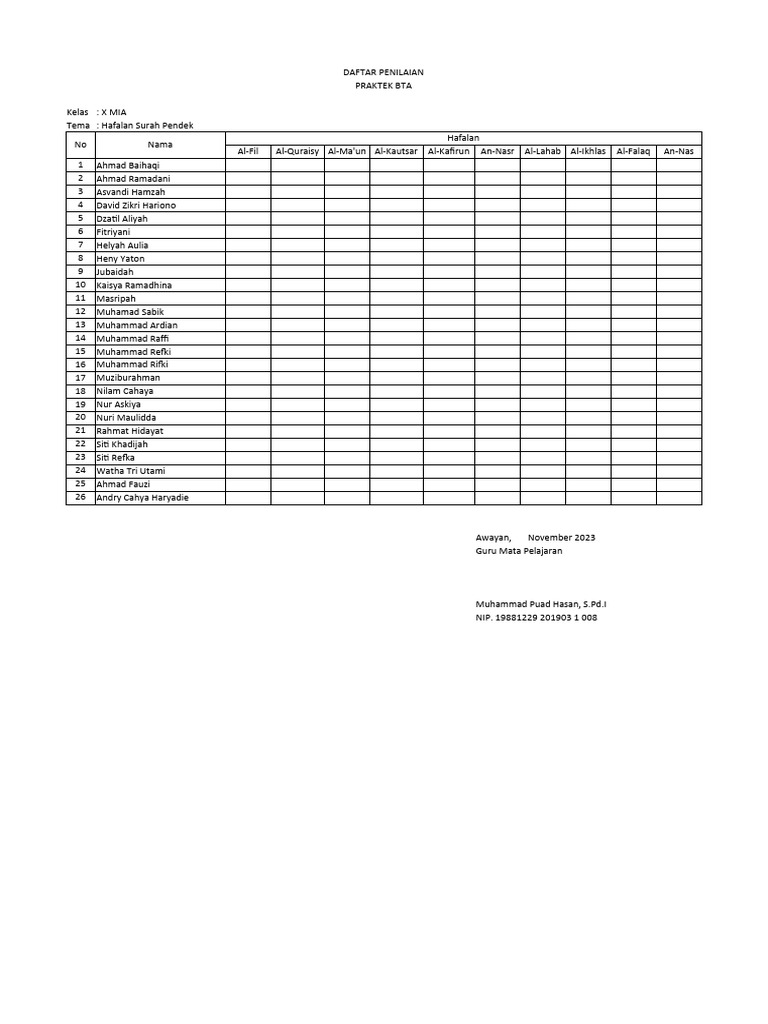 DAFTAR PENILAIAN
PRAKTEK BTA

Kelas : X MIA
Tema : Hafalan Surah Pendek

| No | Nama | Hafalan | | | | | | | | | |
|---|---|---|---|---|---|---|---|---|---|---|---|
| | | Al-Fil | Al-Quraisy | Al-Ma'un | Al-Kautsar | Al-Kafirun | An-Nasr | Al-Lahab | Al-Ikhlas | Al-Falaq | An-Nas |
| 1 | Ahmad Baihaqi | | | | | | | | | | |
| 2 | Ahmad Ramadani | | | | | | | | | | |
| 3 | Asvandi Hamzah | | | | | | | | | | |
| 4 | David Zikri Hariono | | | | | | | | | | |
| 5 | Dzatil Aliyah | | | | | | | | | | |
| 6 | Fitriyani | | | | | | | | | | |
| 7 | Helyah Aulia | | | | | | | | | | |
| 8 | Heny Yaton | | | | | | | | | | |
| 9 | Jubaidah | | | | | | | | | | |
| 10 | Kaisya Ramadhina | | | | | | | | | | |
| 11 | Masripah | | | | | | | | | | |
| 12 | Muhamad Sabik | | | | | | | | | | |
| 13 | Muhammad Ardian | | | | | | | | | | |
| 14 | Muhammad Raffi | | | | | | | | | | |
| 15 | Muhammad Refki | | | | | | | | | | |
| 16 | Muhammad Rifki | | | | | | | | | | |
| 17 | Muziburahman | | | | | | | | | | |
| 18 | Nilam Cahaya | | | | | | | | | | |
| 19 | Nur Askiya | | | | | | | | | | |
| 20 | Nuri Maulidda | | | | | | | | | | |
| 21 | Rahmat Hidayat | | | | | | | | | | |
| 22 | Siti Khadijah | | | | | | | | | | |
| 23 | Siti Refka | | | | | | | | | | |
| 24 | Watha Tri Utami | | | | | | | | | | |
| 25 | Ahmad Fauzi | | | | | | | | | | |
| 26 | Andry Cahya Haryadie | | | | | | | | | | |

Awayan, November 2023
Guru Mata Pelajaran

Muhammad Puad Hasan, S.Pd.I
NIP. 19881229 201903 1 008